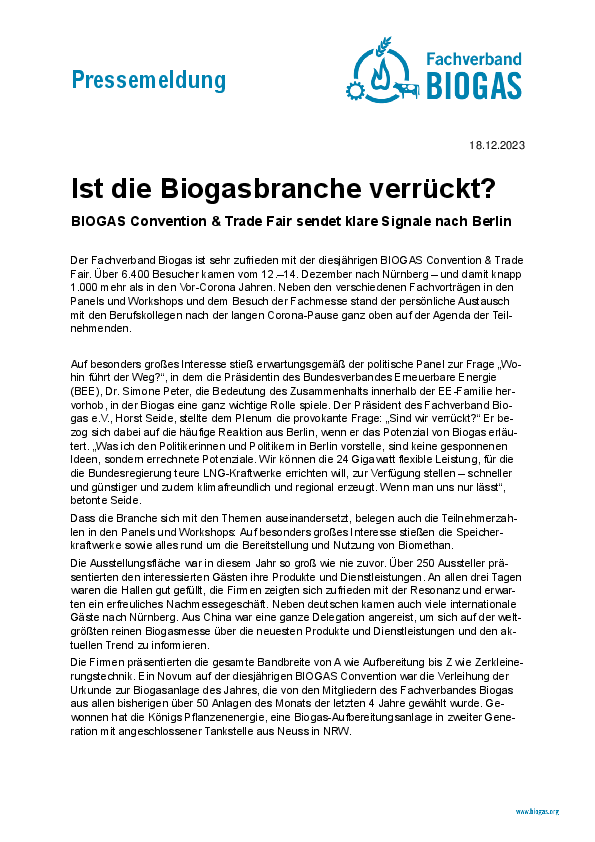 Pressemeldung

Fachverband BIOGAS

18.12.2023

Ist die Biogasbranche verrückt?

BIOGAS Convention & Trade Fair sendet klare Signale nach Berlin

Der Fachverband Biogas ist sehr zufrieden mit der diesjährigen BIOGAS Convention & Trade Fair. Über 6.400 Besucher kamen vom 12.–14. Dezember nach Nürnberg – und damit knapp 1.000 mehr als in den Vor-Corona Jahren. Neben den verschiedenen Fachvorträgen in den Panels und Workshops und dem Besuch der Fachmesse stand der persönliche Austausch mit den Berufskollegen nach der langen Corona-Pause ganz oben auf der Agenda der Teilnehmenden.

Auf besonders großes Interesse stieß erwartungsgemäß der politische Panel zur Frage „Wohin führt der Weg?“, in dem die Präsidentin des Bundesverbandes Erneuerbare Energie (BEE), Dr. Simone Peter, die Bedeutung des Zusammenhalts innerhalb der EE-Familie hervorhob, in der Biogas eine ganz wichtige Rolle spiele. Der Präsident des Fachverband Biogas e.V., Horst Seide, stellte dem Plenum die provokante Frage: „Sind wir verrückt?“ Er bezog sich dabei auf die häufige Reaktion aus Berlin, wenn er das Potenzial von Biogas erläutert. „Was ich den Politikerinnen und Politikern in Berlin vorstelle, sind keine gesponnenen Ideen, sondern errechnete Potenziale. Wir können die 24 Gigawatt flexible Leistung, für die die Bundesregierung teure LNG-Kraftwerke errichten will, zur Verfügung stellen – schneller und günstiger und zudem klimafreundlich und regional erzeugt. Wenn man uns nur lässt“, betonte Seide.

Dass die Branche sich mit den Themen auseinandersetzt, belegen auch die Teilnehmerzahlen in den Panels und Workshops: Auf besonders großes Interesse stießen die Speicherkraftwerke sowie alles rund um die Bereitstellung und Nutzung von Biomethan.

Die Ausstellungsfläche war in diesem Jahr so groß wie nie zuvor. Über 250 Aussteller präsentierten den interessierten Gästen ihre Produkte und Dienstleistungen. An allen drei Tagen waren die Hallen gut gefüllt, die Firmen zeigten sich zufrieden mit der Resonanz und erwarten ein erfreuliches Nachmessegeschäft. Neben deutschen kamen auch viele internationale Gäste nach Nürnberg. Aus China war eine ganze Delegation angereist, um sich auf der weltgrößten reinen Biogasmesse über die neuesten Produkte und Dienstleistungen und den aktuellen Trend zu informieren.

Die Firmen präsentierten die gesamte Bandbreite von A wie Aufbereitung bis Z wie Zerkleinerungstechnik. Ein Novum auf der diesjährigen BIOGAS Convention war die Verleihung der Urkunde zur Biogasanlage des Jahres, die von den Mitgliedern des Fachverbandes Biogas aus allen bisherigen über 50 Anlagen des Monats der letzten 4 Jahre gewählt wurde. Gewonnen hat die Königs Pflanzenenergie, eine Biogas-Aufbereitungsanlage in zweiter Generation mit angeschlossener Tankstelle aus Neuss in NRW.

www.biogas.org